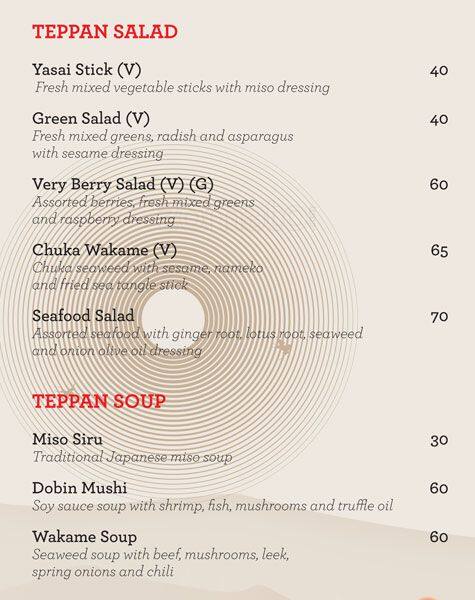 TEPPAN SALAD

Yasai Stick (V) 40
Fresh mixed vegetable sticks with miso dressing

Green Salad (V) 40
Fresh mixed greens, radish and asparagus with sesame dressing

Very Berry Salad (V) (G) 60
Assorted berries, fresh mixed greens and raspberry dressing

Chuka Wakame (V) 65
Chuka seaweed with sesame, nameko and fried sea tangle stick

Seafood Salad 70
Assorted seafood with ginger root, lotus root, seaweed and onion olive oil dressing

TEPPAN SOUP

Miso Siru 30
Traditional Japanese miso soup

Dobin Mushi 60
Soy sauce soup with shrimp, fish, mushrooms and truffle oil

Wakame Soup 60
Seaweed soup with beef, mushrooms, leek, spring onions and chili